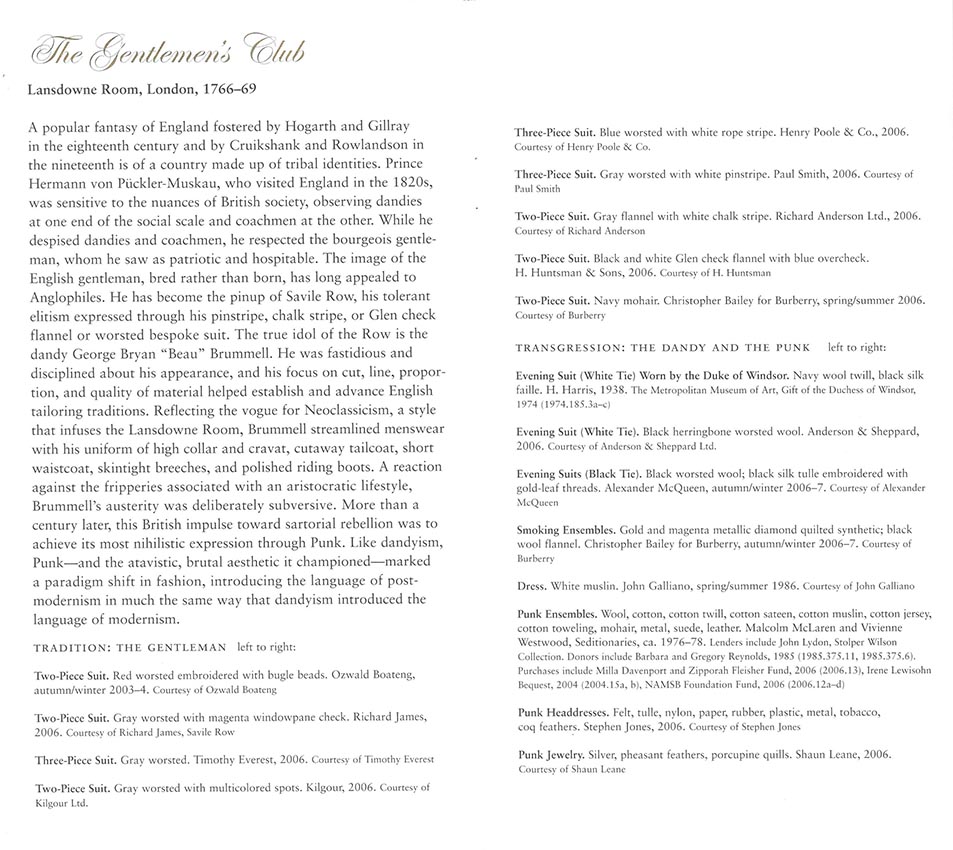 The Gentlemen's Club

Lansdowne Room, London, 1766–69

A popular fantasy of England fostered by Hogarth and Gillray in the eighteenth century and by Cruikshank and Rowlandson in the nineteenth is of a country made up of tribal identities. Prince Hermann von Pückler-Muskau, who visited England in the 1820s, was sensitive to the nuances of British society, observing dandies at one end of the social scale and coachmen at the other. While he despised dandies and coachmen, he respected the bourgeois gentleman, whom he saw as patriotic and hospitable. The image of the English gentleman, bred rather than born, has long appealed to Anglophiles. He has become the pinup of Savile Row, his tolerant elitism expressed through his pinstripe, chalk stripe, or Glen check flannel or worsted bespoke suit. The true idol of the Row is the dandy George Bryan "Beau" Brummell. He was fastidious and disciplined about his appearance, and his focus on cut, line, proportion, and quality of material helped establish and advance English tailoring traditions. Reflecting the vogue for Neoclassicism, a style that infuses the Lansdowne Room, Brummell streamlined menswear with his uniform of high collar and cravat, cutaway tailcoat, short waistcoat, skintight breeches, and polished riding boots. A reaction against the fripperies associated with an aristocratic lifestyle, Brummell's austerity was deliberately subversive. More than a century later, this British impulse toward sartorial rebellion was to achieve its most nihilistic expression through Punk. Like dandyism, Punk—and the atavistic, brutal aesthetic it championed—marked a paradigm shift in fashion, introducing the language of postmodernism in much the same way that dandyism introduced the language of modernism.

TRADITION: THE GENTLEMAN left to right:

Two-Piece Suit. Red worsted embroidered with bugle beads. Ozwald Boateng, autumn/winter 2003–4. Courtesy of Ozwald Boateng

Two-Piece Suit. Gray worsted with magenta windowpane check. Richard James, 2006. Courtesy of Richard James, Savile Row

Three-Piece Suit. Gray worsted. Timothy Everest, 2006. Courtesy of Timothy Everest

Two-Piece Suit. Gray worsted with multicolored spots. Kilgour, 2006. Courtesy of Kilgour Ltd.

Three-Piece Suit. Blue worsted with white rope stripe. Henry Poole & Co., 2006. Courtesy of Henry Poole & Co.

Three-Piece Suit. Gray worsted with white pinstripe. Paul Smith, 2006. Courtesy of Paul Smith

Two-Piece Suit. Gray flannel with white chalk stripe. Richard Anderson Ltd., 2006. Courtesy of Richard Anderson

Two-Piece Suit. Black and white Glen check flannel with blue overcheck. H. Huntsman & Sons, 2006. Courtesy of H. Huntsman

Two-Piece Suit. Navy mohair. Christopher Bailey for Burberry, spring/summer 2006. Courtesy of Burberry

TRANSGRESSION: THE DANDY AND THE PUNK left to right:

Evening Suit (White Tie) Worn by the Duke of Windsor. Navy wool twill, black silk faille. H. Harris, 1938. The Metropolitan Museum of Art, Gift of the Duchess of Windsor, 1974 (1974.185.3a–c)

Evening Suit (White Tie). Black herringbone worsted wool. Anderson & Sheppard, 2006. Courtesy of Anderson & Sheppard Ltd.

Evening Suits (Black Tie). Black worsted wool; black silk tulle embroidered with gold-leaf threads. Alexander McQueen, autumn/winter 2006–7. Courtesy of Alexander McQueen

Smoking Ensembles. Gold and magenta metallic diamond quilted synthetic; black wool flannel. Christopher Bailey for Burberry, autumn/winter 2006–7. Courtesy of Burberry

Dress. White muslin. John Galliano, spring/summer 1986. Courtesy of John Galliano

Punk Ensembles. Wool, cotton, cotton twill, cotton sateen, cotton muslin, cotton jersey, cotton toweling, mohair, metal, suede, leather. Malcolm McLaren and Vivienne Westwood, Seditionaries, ca. 1976–78. Lenders include John Lydon, Stolper Wilson Collection. Donors include Barbara and Gregory Reynolds, 1985 (1985.375.11, 1985.375.6). Purchases include Milla Davenport and Zipporah Fleisher Fund, 2006 (2006.13), Irene Lewisohn Bequest, 2004 (2004.15a, b), NAMSB Foundation Fund, 2006 (2006.12a–d)

Punk Headdresses. Felt, tulle, nylon, paper, rubber, plastic, metal, tobacco, coq feathers. Stephen Jones, 2006. Courtesy of Stephen Jones

Punk Jewelry. Silver, pheasant feathers, porcupine quills. Shaun Leane, 2006. Courtesy of Shaun Leane